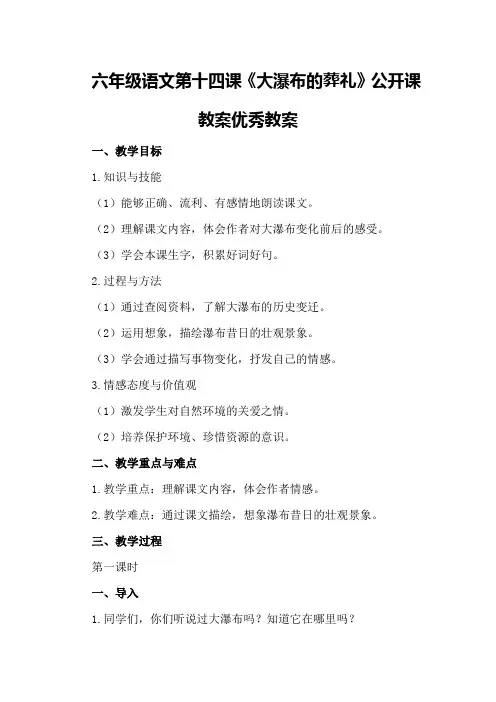 六年级语文第十四课《大瀑布的葬礼》公开课教案优秀教案

一、教学目标

1.知识与技能

（1）能够正确、流利、有感情地朗读课文。

（2）理解课文内容，体会作者对大瀑布变化前后的感受。

（3）学会本课生字，积累好词好句。

2.过程与方法

（1）通过查阅资料，了解大瀑布的历史变迁。

（2）运用想象，描绘瀑布昔日的壮观景象。

（3）学会通过描写事物变化，抒发自己的情感。

3.情感态度与价值观

（1）激发学生对自然环境的关爱之情。

（2）培养保护环境、珍惜资源的意识。

二、教学重点与难点

1.教学重点：理解课文内容，体会作者情感。

2.教学难点：通过课文描绘，想象瀑布昔日的壮观景象。

三、教学过程

第一课时

一、导入

1.同学们，你们听说过大瀑布吗？知道它在哪里吗？